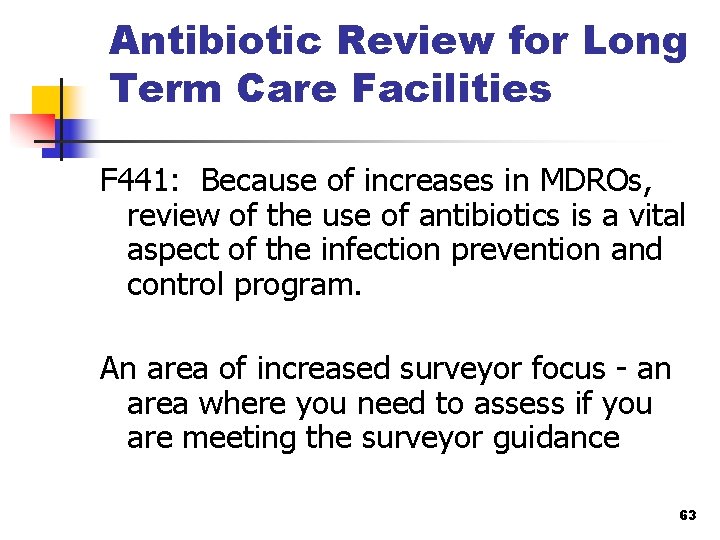 Antibiotic Review for Long Term Care Facilities

F441: Because of increases in MDROs, review of the use of antibiotics is a vital aspect of the infection prevention and control program.

An area of increased surveyor focus - an area where you need to assess if you are meeting the surveyor guidance

63